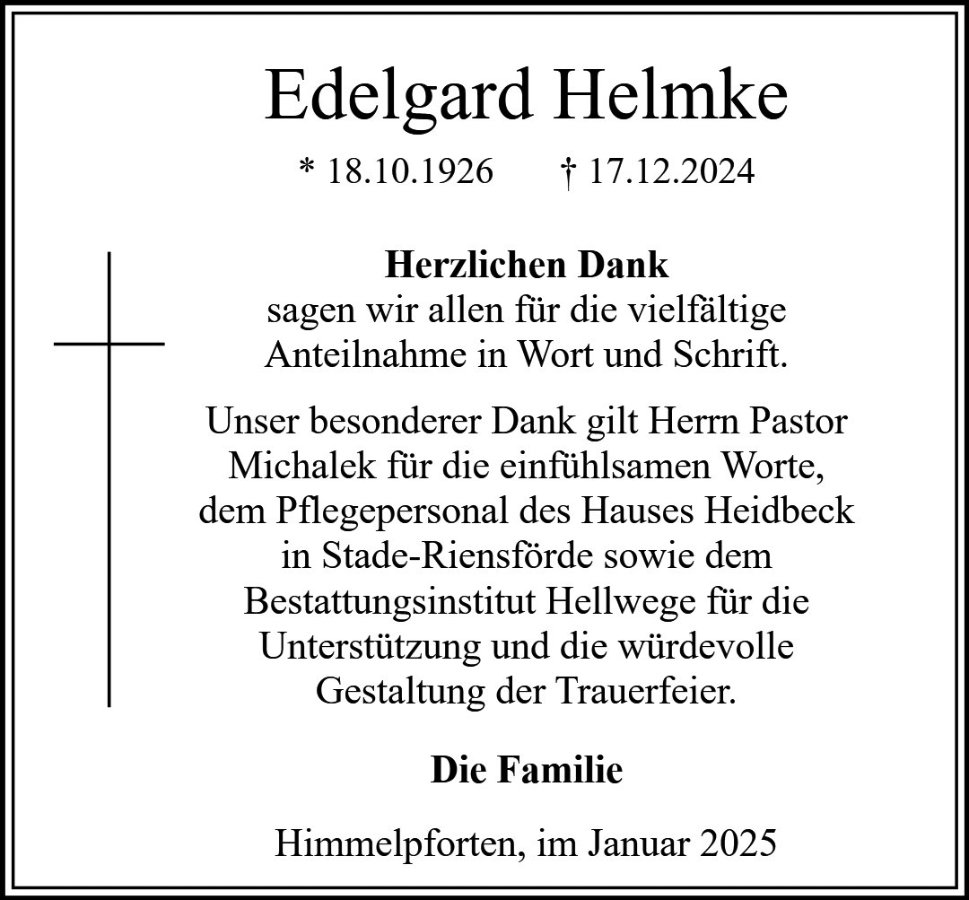 Edelgard Helmke

* 18.10.1926 † 17.12.2024

Herzlichen Dank
sagen wir allen für die vielfältige Anteilnahme in Wort und Schrift.

Unser besonderer Dank gilt Herrn Pastor Michalek für die einfühlsamen Worte, dem Pflegepersonal des Hauses Heidbeck in Stade-Riensförde sowie dem Bestattungsinstitut Hellwege für die Unterstützung und die würdevolle Gestaltung der Trauerfeier.

Die Familie

Himmelpforten, im Januar 2025